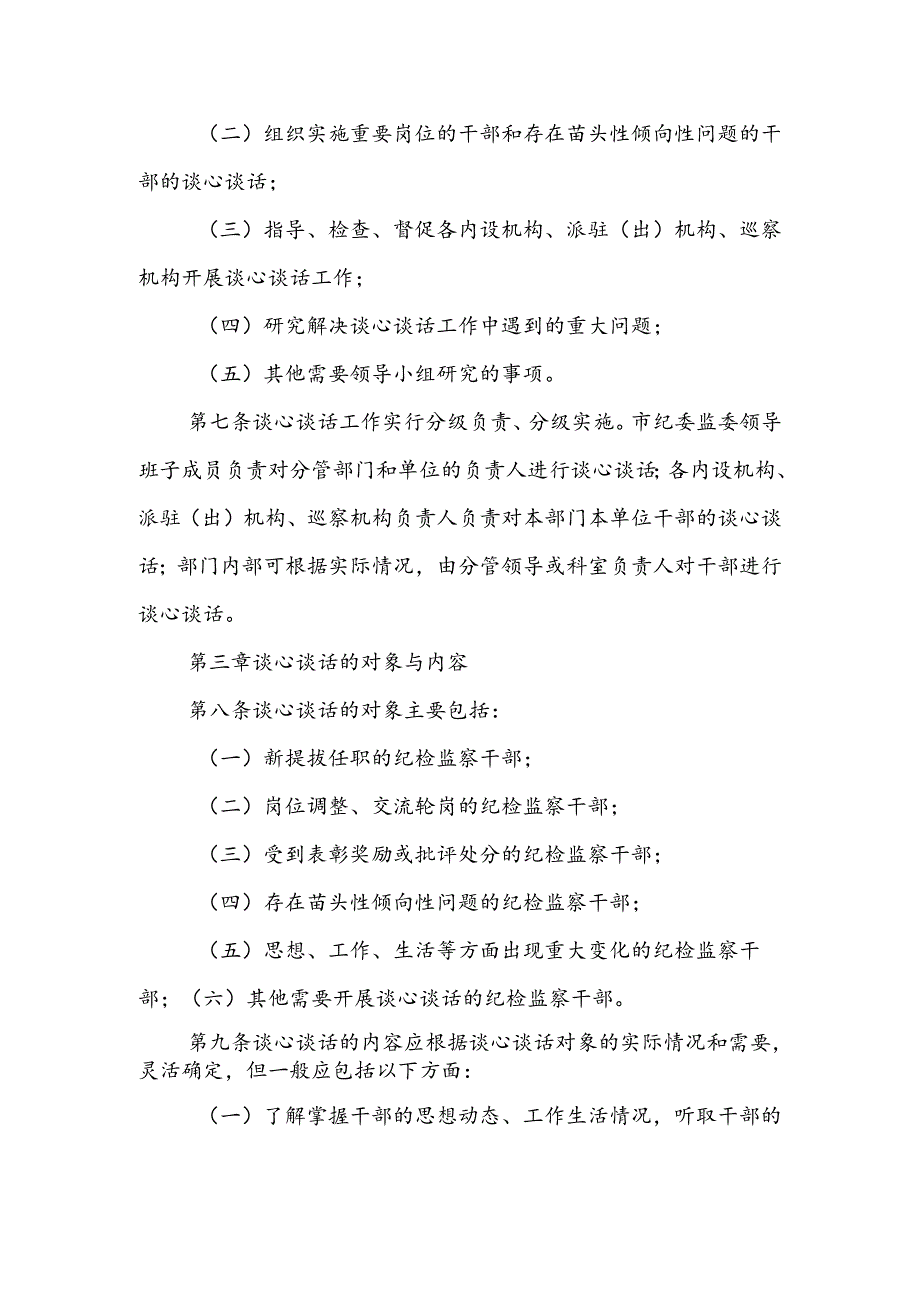 （二）组织实施重要岗位的干部和存在苗头性倾向性问题的干部的谈心谈话；

（三）指导、检查、督促各内设机构、派驻（出）机构、巡察机构开展谈心谈话工作；

（四）研究解决谈心谈话工作中遇到的重大问题；

（五）其他需要领导小组研究的事项。

第七条谈心谈话工作实行分级负责、分级实施。市纪委监委领导班子成员负责对分管部门和单位的负责人进行谈心谈话;各内设机构、派驻（出）机构、巡察机构负责人负责对本部门本单位干部的谈心谈话；部门内部可根据实际情况，由分管领导或科室负责人对干部进行谈心谈话。

第三章谈心谈话的对象与内容

第八条谈心谈话的对象主要包括：

（一）新提拔任职的纪检监察干部；

（二）岗位调整、交流轮岗的纪检监察干部；

（三）受到表彰奖励或批评处分的纪检监察干部；

（四）存在苗头性倾向性问题的纪检监察干部；

（五）思想、工作、生活等方面出现重大变化的纪检监察干部；（六）其他需要开展谈心谈话的纪检监察干部。

第九条谈心谈话的内容应根据谈心谈话对象的实际情况和需要，灵活确定，但一般应包括以下方面：

（一）了解掌握干部的思想动态、工作生活情况，听取干部的